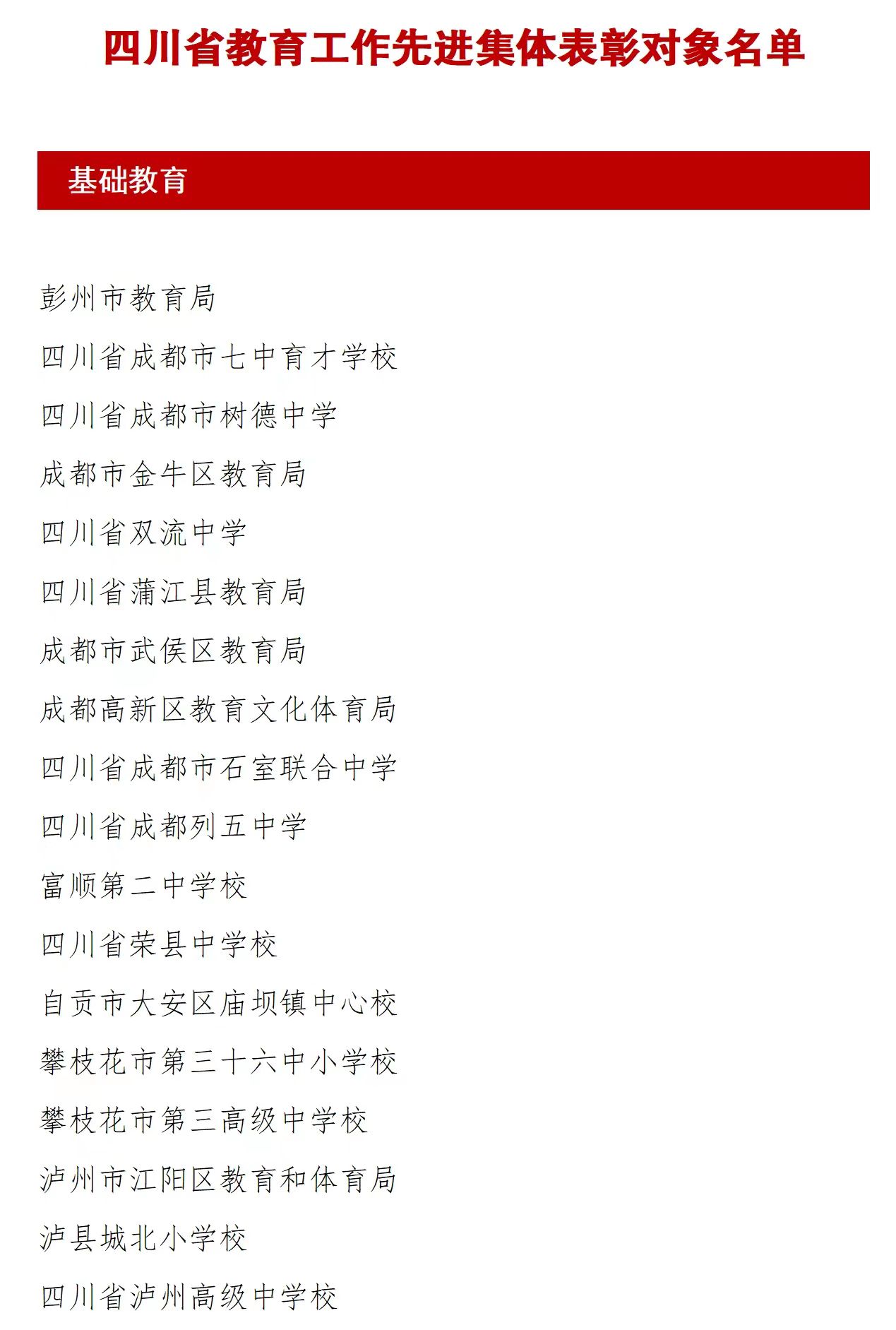 四川省教育工作先进集体表彰对象名单

基础教育

彭州市教育局

四川省成都市七中育才学校

四川省成都市树德中学

成都市金牛区教育局

四川省双流中学

四川省蒲江县教育局

成都市武侯区教育局

成都高新区教育文化体育局

四川省成都市石室联合中学

四川省成都列五中学

富顺第二中学校

四川省荣县中学校

自贡市大安区庙坝镇中心校

攀枝花市第三十六中小学校

攀枝花市第三高级中学校

泸州市江阳区教育和体育局

泸县城北小学校

四川省泸州高级中学校